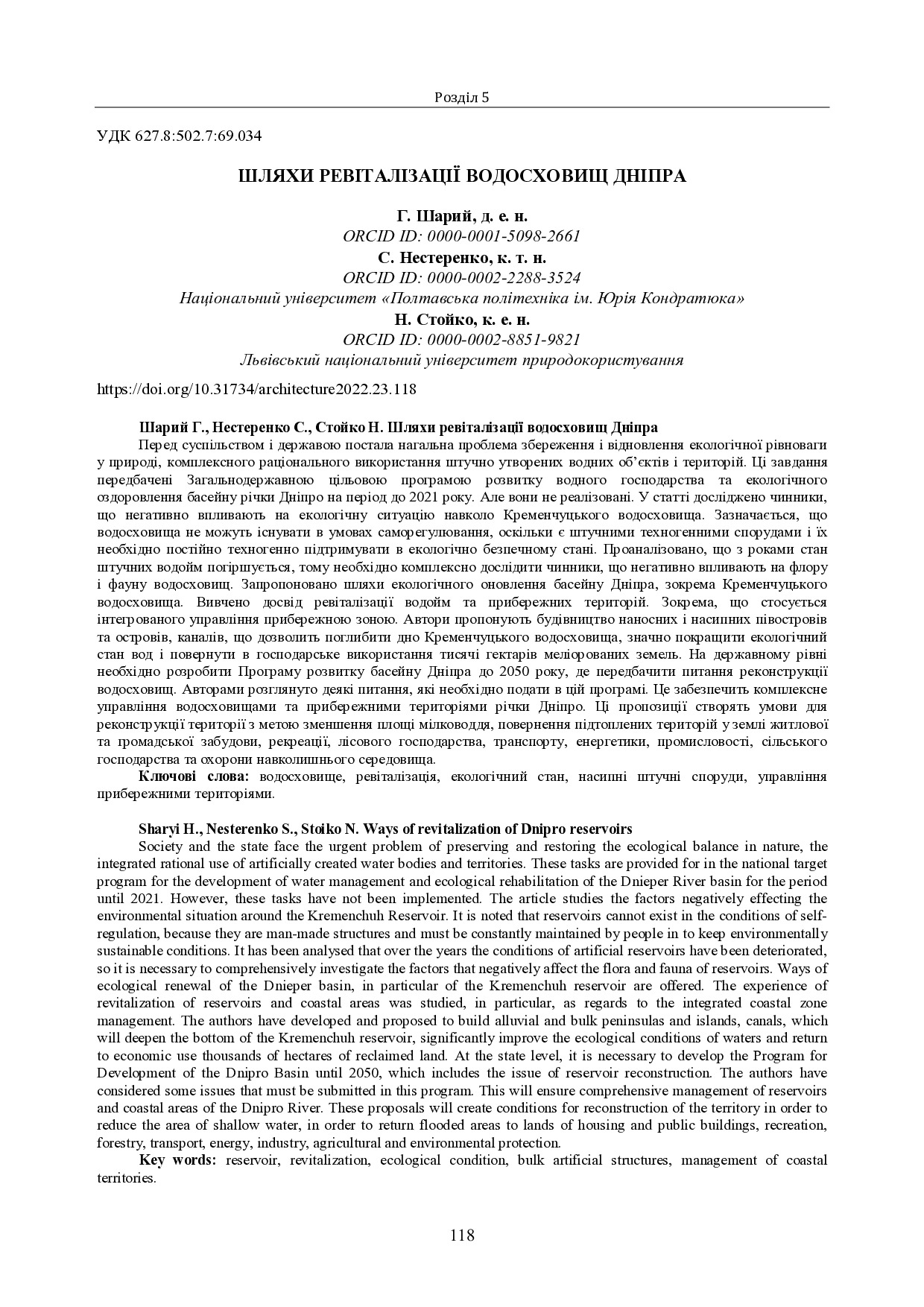 Розділ 5

УДК 627.8:502.7:69.034

ШЛЯХИ РЕВІТАЛІЗАЦІЇ ВОДОСХОВИЩ ДНІПРА

Г. Шарий, д. е. н.
ORCID ID: 0000-0001-5098-2661
С. Нестеренко, к. т. н.
ORCID ID: 0000-0002-2288-3524
Національний університет «Полтавська політехніка ім. Юрія Кондратюка»
Н. Стойко, к. е. н.
ORCID ID: 0000-0002-8851-9821
Львівський національний університет природокористування

https://doi.org/10.31734/architecture2022.23.118

Шарий Г., Нестеренко С., Стойко Н. Шляхи ревіталізації водосховищ Дніпра
Перед суспільством і державою постала нагальна проблема збереження і відновлення екологічної рівноваги у природі, комплексного раціонального використання штучно утворених водних об'єктів і територій. Ці завдання передбачені Загальнодержавною цільовою програмою розвитку водного господарства та екологічного оздоровлення басейну річки Дніпро на період до 2021 року. Але вони не реалізовані. У статті досліджено чинники, що негативно впливають на екологічну ситуацію навколо Кременчуцького водосховища. Зазначається, що водосховища не можуть існувати в умовах саморегулювання, оскільки є штучними техногенними спорудами і їх необхідно постійно техногенно підтримувати в екологічно безпечному стані. Проаналізовано, що з роками стан штучних водойм погіршується, тому необхідно комплексно дослідити чинники, що негативно впливають на флору і фауну водосховищ. Запропоновано шляхи екологічного оновлення басейну Дніпра, зокрема Кременчуцького водосховища. Вивчено досвід ревіталізації водойм та прибережних територій. Зокрема, що стосується інтегрованого управління прибережною зоною. Автори пропонують будівництво наносних і насипних півостровів та островів, каналів, що дозволить поглибити дно Кременчуцького водосховища, значно покращити екологічний стан вод і повернути в господарське використання тисячі гектарів меліорованих земель. На державному рівні необхідно розробити Програму розвитку басейну Дніпра до 2050 року, де передбачити питання реконструкції водосховищ. Авторами розглянуто деякі питання, які необхідно подати в цій програмі. Це забезпечить комплексне управління водосховищами та прибережними територіями річки Дніпро. Ці пропозиції створять умови для реконструкції території з метою зменшення площі мілководдя, повернення підтоплених територій у землі житлової та громадської забудови, рекреації, лісового господарства, транспорту, енергетики, промисловості, сільського господарства та охорони навколишнього середовища.
Ключові слова: водосховище, ревіталізація, екологічний стан, насипні штучні споруди, управління прибережними територіями.

Sharyi H., Nesterenko S., Stoiko N. Ways of revitalization of Dnipro reservoirs
Society and the state face the urgent problem of preserving and restoring the ecological balance in nature, the integrated rational use of artificially created water bodies and territories. These tasks are provided for in the national target program for the development of water management and ecological rehabilitation of the Dnieper River basin for the period until 2021. However, these tasks have not been implemented. The article studies the factors negatively effecting the environmental situation around the Kremenchuh Reservoir. It is noted that reservoirs cannot exist in the conditions of self-regulation, because they are man-made structures and must be constantly maintained by people in to keep environmentally sustainable conditions. It has been analysed that over the years the conditions of artificial reservoirs have been deteriorated, so it is necessary to comprehensively investigate the factors that negatively affect the flora and fauna of reservoirs. Ways of ecological renewal of the Dnieper basin, in particular of the Kremenchuh reservoir are offered. The experience of revitalization of reservoirs and coastal areas was studied, in particular, as regards to the integrated coastal zone management. The authors have developed and proposed to build alluvial and bulk peninsulas and islands, canals, which will deepen the bottom of the Kremenchuh reservoir, significantly improve the ecological conditions of waters and return to economic use thousands of hectares of reclaimed land. At the state level, it is necessary to develop the Program for Development of the Dnipro Basin until 2050, which includes the issue of reservoir reconstruction. The authors have considered some issues that must be submitted in this program. This will ensure comprehensive management of reservoirs and coastal areas of the Dnipro River. These proposals will create conditions for reconstruction of the territory in order to reduce the area of shallow water, in order to return flooded areas to lands of housing and public buildings, recreation, forestry, transport, energy, industry, agricultural and environmental protection.
Key words: reservoir, revitalization, ecological condition, bulk artificial structures, management of coastal territories.

118